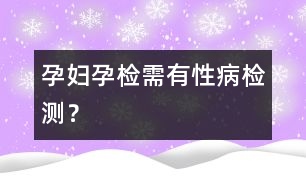 孕妇孕检需有性病检测？